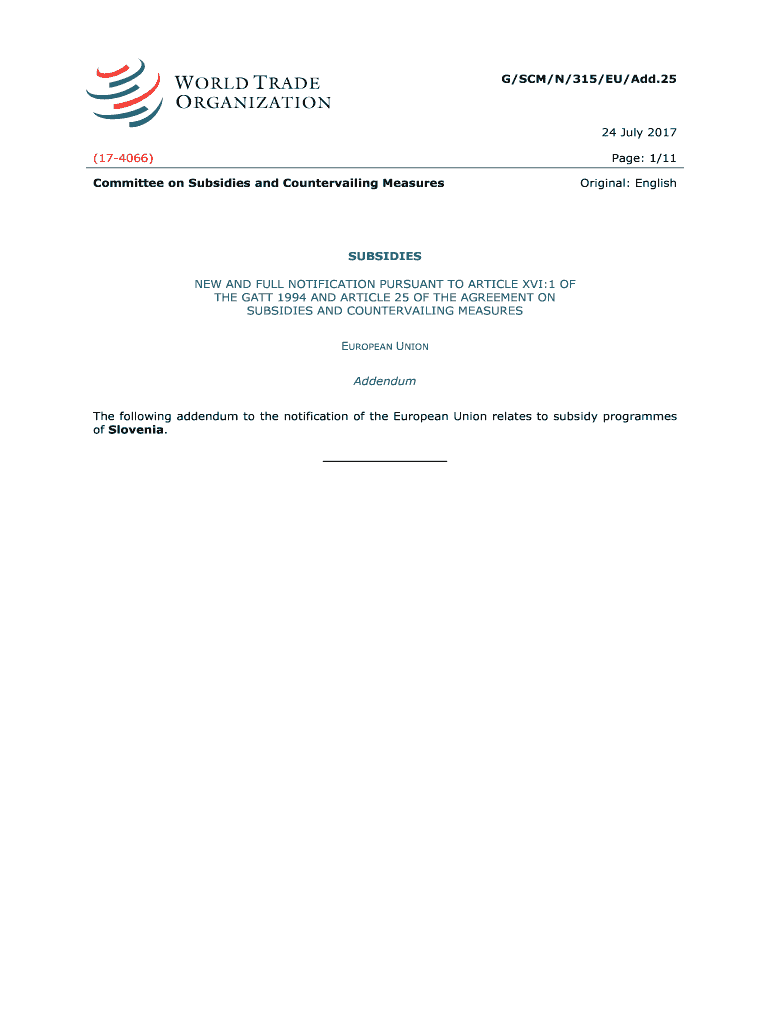 WORLD TRADE ORGANIZATION

G/SCM/N/315/EU/Add.25

24 July 2017

(17-4066)

Page: 1/11

Committee on Subsidies and Countervailing Measures

Original: English

SUBSIDIES

NEW AND FULL NOTIFICATION PURSUANT TO ARTICLE XVI:1 OF THE GATT 1994 AND ARTICLE 25 OF THE AGREEMENT ON SUBSIDIES AND COUNTERVAILING MEASURES

EUROPEAN UNION

Addendum

The following addendum to the notification of the European Union relates to subsidy programmes of Slovenia.